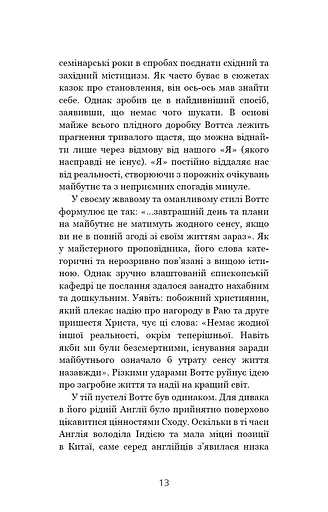 семінарські роки в спробах поєднати східний та західний містицизм. Як часто буває в сюжетах казок про становлення, він ось-ось мав знайти себе. Однак зробив це в найдивніший спосіб, заявивши, що немає чого шукати. В основі майже всього плідного доробку Воттса лежить прагнення тривалого щастя, що можна віднайти лише через відмову від нашого «Я» (якого насправді не існує). «Я» постійно віддаляє нас від реальності, створюючи з порожніх очікувань майбутнє та з неприємних спогадів минуле.

У своєму жвавому та оманливому стилі Воттс формулює це так: «...завтрашній день та плани на майбутнє не матимуть жодного сенсу, якщо ви не в повній згоді зі своїм життям зараз». Як у майстерного проповідника, його слова категоричні та нерозривно пов'язані з вищою істиною. Однак зручно влаштованій єпископській кафедрі це послання здалося занадто нахабним та дошкульним. Уявіть: побожний християнин, який плекає надію про нагороду в Раю та друге пришестя Христа, чує ці слова: «Немає жодної іншої реальності, окрім теперішньої. Навіть якби ми були безсмертними, існування заради майбутнього означало б утрату сенсу життя назавжди». Різкими ударами Воттс руйнує ідею про загробне життя та надії на кращий світ.

У тій пустелі Воттс був одинаком. Для дивака в його рідній Англії було прийнятно поверхово цікавитися цінностями Сходу. Оскільки в ті часи Англія володіла Індією та мала міцні позиції в Китаї, саме серед англійців з'явилася низка

13